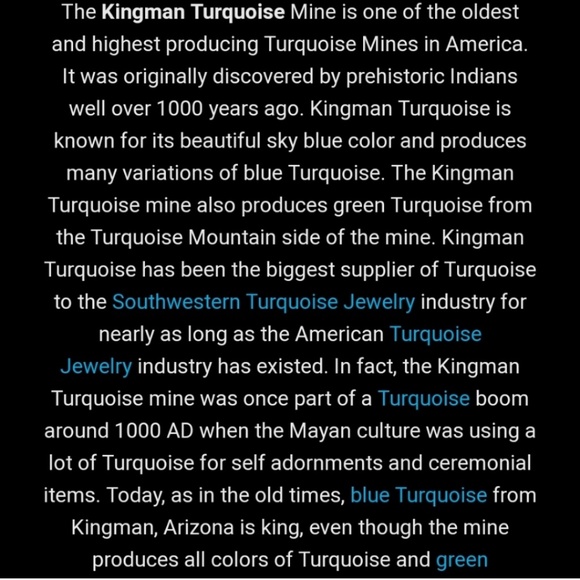 The Kingman Turquoise Mine is one of the oldest and highest producing Turquoise Mines in America. It was originally discovered by prehistoric Indians well over 1000 years ago. Kingman Turquoise is known for its beautiful sky blue color and produces many variations of blue Turquoise. The Kingman Turquoise mine also produces green Turquoise from the Turquoise Mountain side of the mine. Kingman Turquoise has been the biggest supplier of Turquoise to the Southwestern Turquoise Jewelry industry for nearly as long as the American Turquoise Jewelry industry has existed. In fact, the Kingman Turquoise mine was once part of a Turquoise boom around 1000 AD when the Mayan culture was using a lot of Turquoise for self adornments and ceremonial items. Today, as in the old times, blue Turquoise from Kingman, Arizona is king, even though the mine produces all colors of Turquoise and green